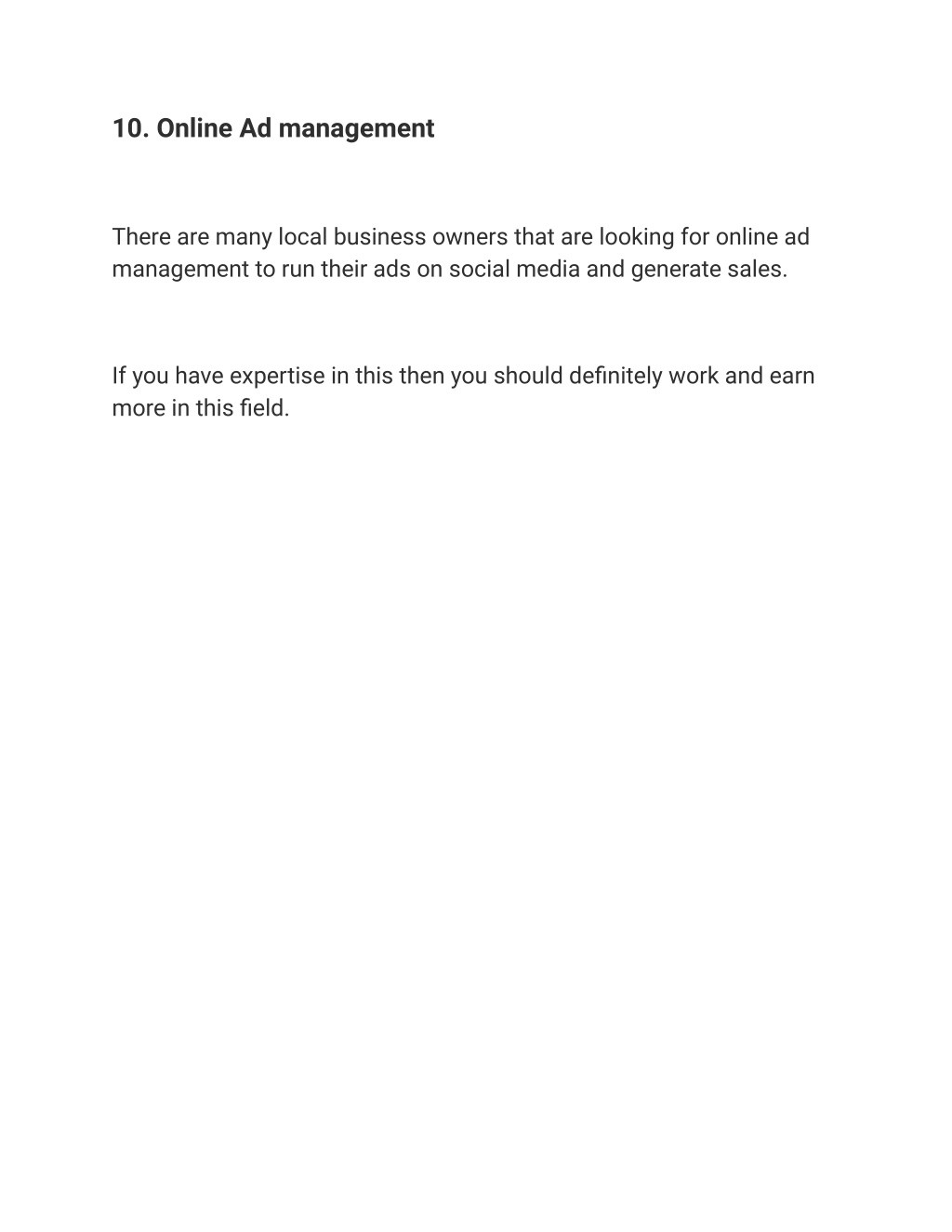 10. Online Ad management

There are many local business owners that are looking for online ad management to run their ads on social media and generate sales.

If you have expertise in this then you should definitely work and earn more in this field.